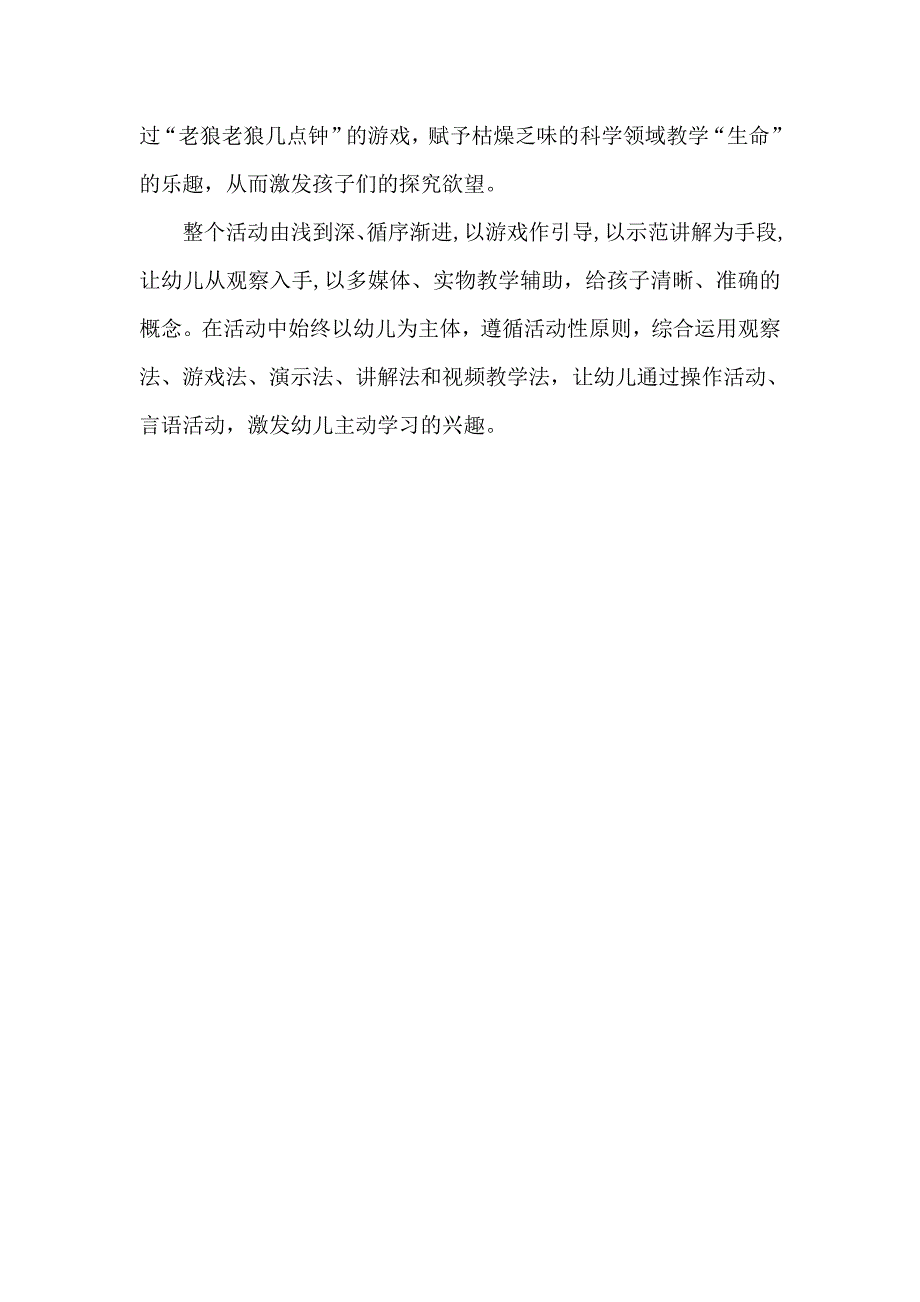 过“老狼老狼几点钟”的游戏，赋予枯燥乏味的科学领域教学“生命”的乐趣，从而激发孩子们的探究欲望。

整个活动由浅到深、循序渐进，以游戏作引导，以示范讲解为手段，让幼儿从观察入手，以多媒体、实物教学辅助，给孩子清晰、准确的概念。在活动中始终以幼儿为主体，遵循活动性原则，综合运用观察法、游戏法、演示法、讲解法和视频教学法，让幼儿通过操作活动、言语活动，激发幼儿主动学习的兴趣。